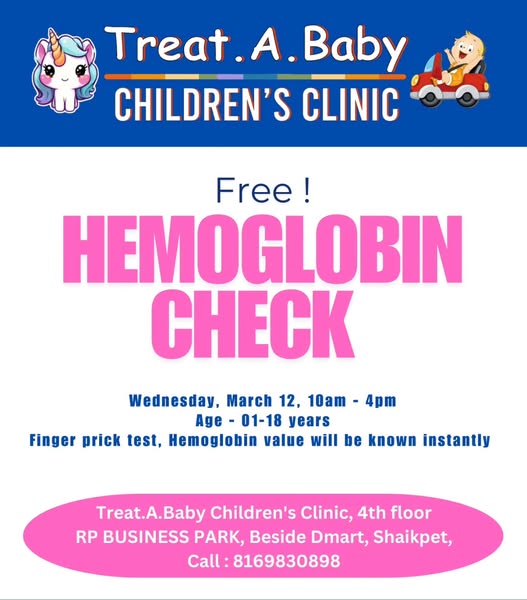 Treat.A.Baby
CHILDREN'S CLINIC

Free !
HEMOGLOBIN
CHECK

Wednesday, March 12, 10am - 4pm
Age - 01-18 years
Finger prick test, Hemoglobin value will be known instantly

Treat.A.Baby Children's Clinic, 4th floor
RP BUSINESS PARK, Beside Dmart, Shaikpet,
Call : 8169830898